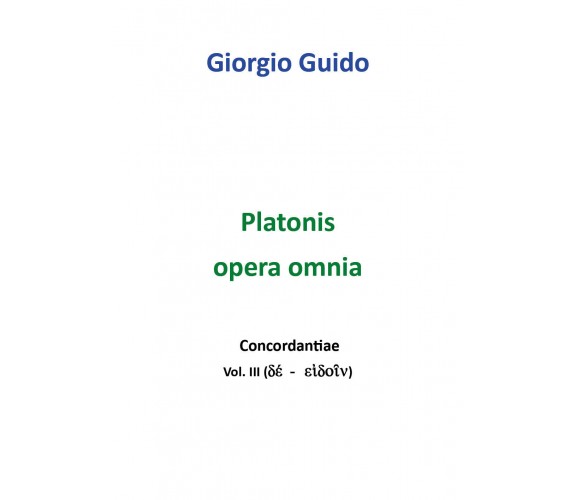 Giorgio Guido

Platonis
opera omnia

Concordantiae
Vol. III (δέ - εἰδοῖν)